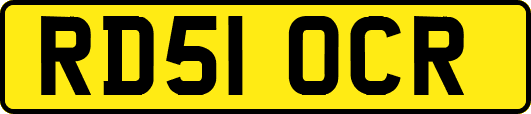 RD51 OCR